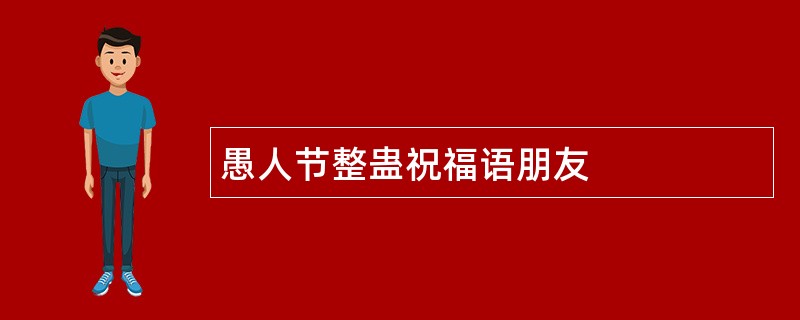 愚人节整蛊祝福语朋友